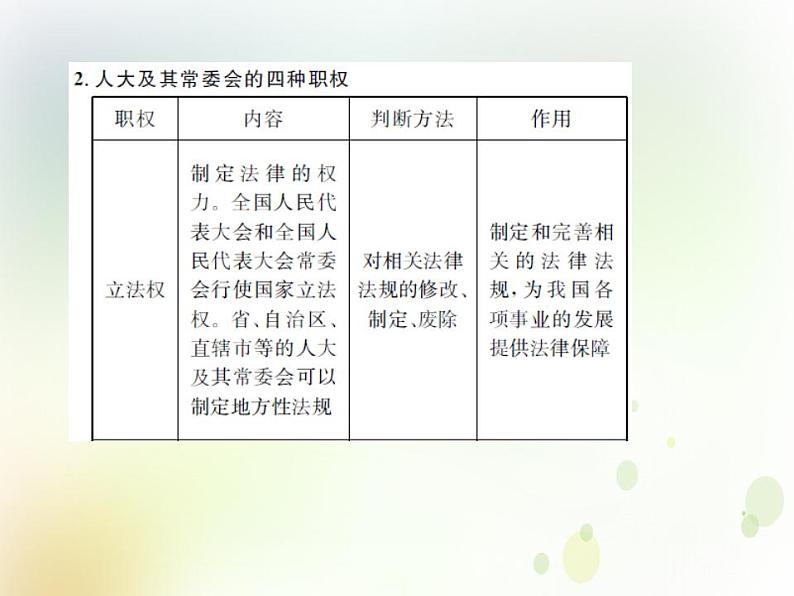 2. 人大及其常委会的四种职权

| 职权 | 内容 | 判断方法 | 作用 |
|---|---|---|---|
| 立法权 | 制定法律的权力。全国人民代表大会和全国人民代表大会常委会行使国家立法权。省、自治区、直辖市等的人大及其常委会可以制定地方性法规 | 对相关法律法规的修改、制定、废除 | 制定和完善相关的法律法规，为我国各项事业的发展提供法律保障 |